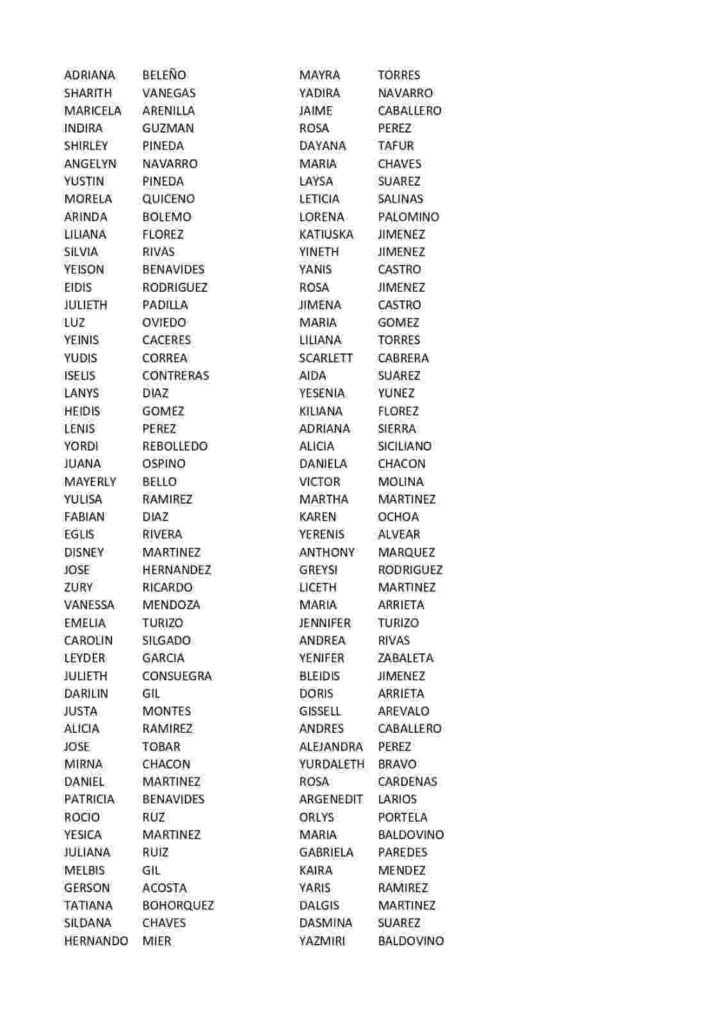 ADRIANA BELEÑO
SHARITH VANEGAS
MARICELA ARENILLA
INDIRA GUZMAN
SHIRLEY PINEDA
ANGELYN NAVARRO
YUSTIN PINEDA
MORELA QUICENO
ARINDA BOLEMO
LILIANA FLOREZ
SILVIA RIVAS
YEISON BENAVIDES
EIDIS RODRIGUEZ
JULIETH PADILLA
LUZ OVIEDO
YEINIS CACERES
YUDIS CORREA
ISELIS CONTRERAS
LANYS DIAZ
HEIDIS GOMEZ
LENIS PEREZ
YORDI REBOLLEDO
JUANA OSPINO
MAYERLY BELLO
YULISA RAMIREZ
FABIAN DIAZ
EGLIS RIVERA
DISNEY MARTINEZ
JOSE HERNANDEZ
ZURY RICARDO
VANESSA MENDOZA
EMELIA TURIZO
CAROLIN SILGADO
LEYDER GARCIA
JULIETH CONSUEGRA
DARILIN GIL
JUSTA MONTES
ALICIA RAMIREZ
JOSE TOBAR
MIRNA CHACON
DANIEL MARTINEZ
PATRICIA BENAVIDES
ROCIO RUZ
YESICA MARTINEZ
JULIANA RUIZ
MELBIS GIL
GERSON ACOSTA
TATIANA BOHORQUEZ
SILDANA CHAVES
HERNANDO MIER

MAYRA TORRES
YADIRA NAVARRO
JAIME CABALLERO
ROSA PEREZ
DAYANA TAFUR
MARIA CHAVES
LAYSA SUAREZ
LETICIA SALINAS
LORENA PALOMINO
KATIUSKA JIMENEZ
YINETH JIMENEZ
YANIS CASTRO
ROSA JIMENEZ
JIMENA CASTRO
MARIA GOMEZ
LILIANA TORRES
SCARLETT CABRERA
AIDA SUAREZ
YESENIA YUNEZ
KILIANA FLOREZ
ADRIANA SIERRA
ALICIA SICILIANO
DANIELA CHACON
VICTOR MOLINA
MARTHA MARTINEZ
KAREN OCHOA
YERENIS ALVEAR
ANTHONY MARQUEZ
GREYSI RODRIGUEZ
LICETH MARTINEZ
MARIA ARRIETA
JENNIFER TURIZO
ANDREA RIVAS
YENIFER ZABALETA
BLEIDIS JIMENEZ
DORIS ARRIETA
GISSELL AREVALO
ANDRES CABALLERO
ALEJANDRA PEREZ
YURDALETH BRAVO
ROSA CARDENAS
ARGENEDIT LARIOS
ORLYS PORTELA
MARIA BALDOVINO
GABRIELA PAREDES
KAIRA MENDEZ
YARIS RAMIREZ
DALGIS MARTINEZ
DASMINA SUAREZ
YAZMIRI BALDOVINO